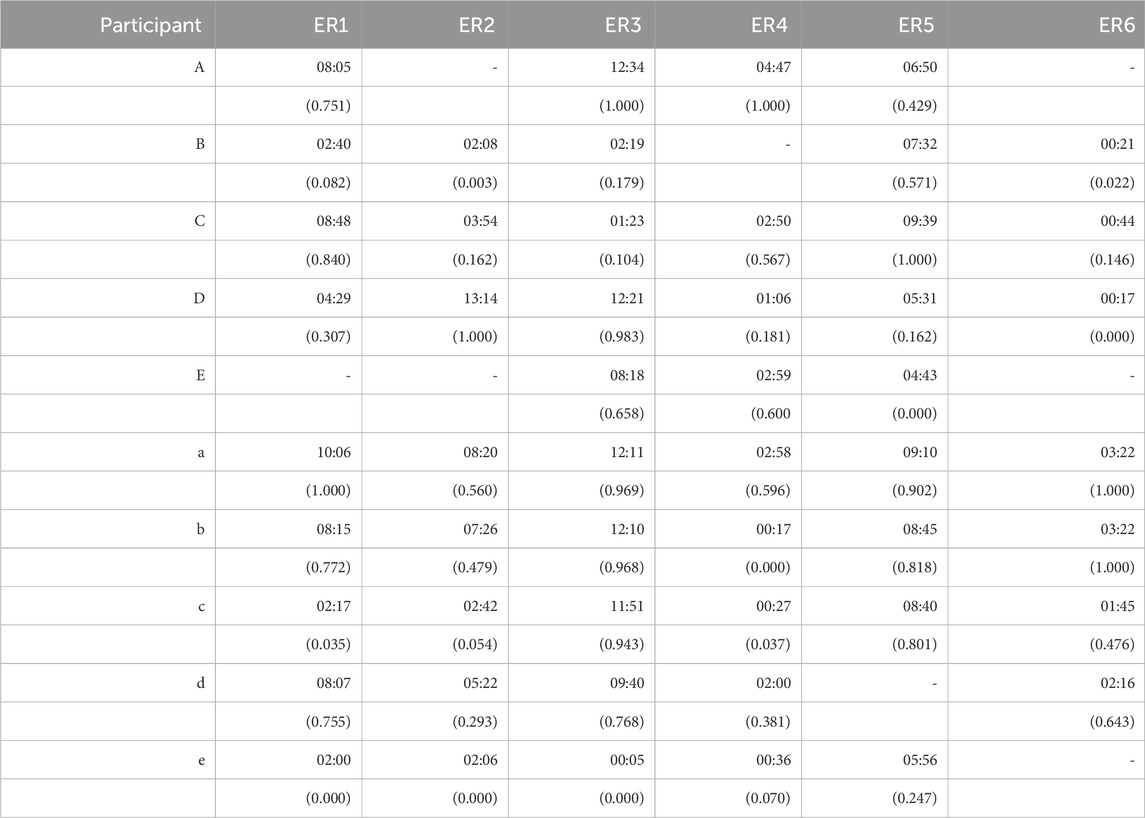 | Participant | ER1 | ER2 | ER3 | ER4 | ER5 | ER6 |
|---|---|---|---|---|---|---|
| A | 08:05 | - | 12:34 | 04:47 | 06:50 | - |
| | (0.751) | | (1.000) | (1.000) | (0.429) | |
| B | 02:40 | 02:08 | 02:19 | - | 07:32 | 00:21 |
| | (0.082) | (0.003) | (0.179) | | (0.571) | (0.022) |
| C | 08:48 | 03:54 | 01:23 | 02:50 | 09:39 | 00:44 |
| | (0.840) | (0.162) | (0.104) | (0.567) | (1.000) | (0.146) |
| D | 04:29 | 13:14 | 12:21 | 01:06 | 05:31 | 00:17 |
| | (0.307) | (1.000) | (0.983) | (0.181) | (0.162) | (0.000) |
| E | - | - | 08:18 | 02:59 | 04:43 | - |
| | | | (0.658) | (0.600 | (0.000) | |
| a | 10:06 | 08:20 | 12:11 | 02:58 | 09:10 | 03:22 |
| | (1.000) | (0.560) | (0.969) | (0.596) | (0.902) | (1.000) |
| b | 08:15 | 07:26 | 12:10 | 00:17 | 08:45 | 03:22 |
| | (0.772) | (0.479) | (0.968) | (0.000) | (0.818) | (1.000) |
| c | 02:17 | 02:42 | 11:51 | 00:27 | 08:40 | 01:45 |
| | (0.035) | (0.054) | (0.943) | (0.037) | (0.801) | (0.476) |
| d | 08:07 | 05:22 | 09:40 | 02:00 | - | 02:16 |
| | (0.755) | (0.293) | (0.768) | (0.381) | | (0.643) |
| e | 02:00 | 02:06 | 00:05 | 00:36 | 05:56 | - |
| | (0.000) | (0.000) | (0.000) | (0.070) | (0.247) | |